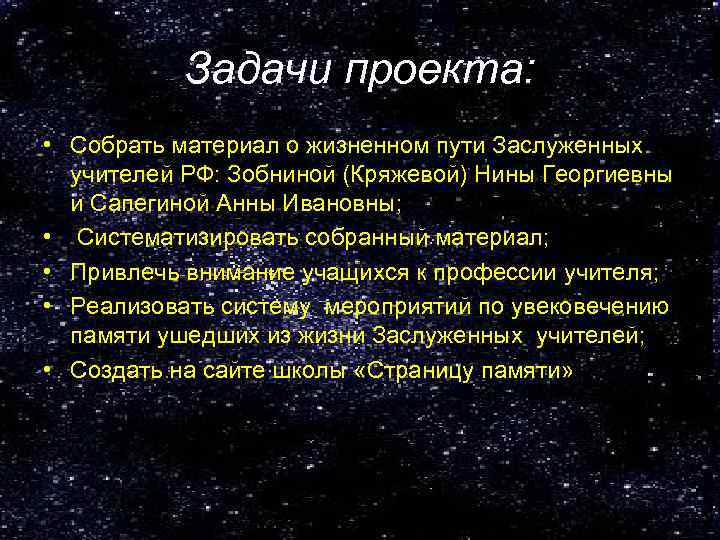 Задачи проекта:

• Собрать материал о жизненном пути Заслуженных учителей РФ: Зобниной (Кряжевой) Нины Георгиевны и Сапегиной Анны Ивановны;
• Систематизировать собранный материал;
• Привлечь внимание учащихся к профессии учителя;
• Реализовать систему мероприятий по увековечению памяти ушедших из жизни Заслуженных учителей;
• Создать на сайте школы «Страницу памяти»